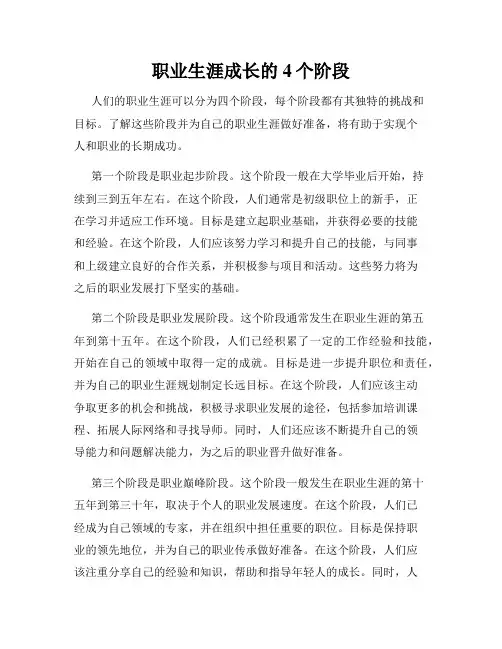 职业生涯成长的 4 个阶段

人们的职业生涯可以分为四个阶段，每个阶段都有其独特的挑战和目标。了解这些阶段并为自己的职业生涯做好准备，将有助于实现个人和职业的长期成功。

第一个阶段是职业起步阶段。这个阶段一般在大学毕业后开始，持续到三到五年左右。在这个阶段，人们通常是初级职位上的新手，正在学习并适应工作环境。目标是建立起职业基础，并获得必要的技能和经验。在这个阶段，人们应该努力学习和提升自己的技能，与同事和上级建立良好的合作关系，并积极参与项目和活动。这些努力将为之后的职业发展打下坚实的基础。

第二个阶段是职业发展阶段。这个阶段通常发生在职业生涯的第五年到第十五年。在这个阶段，人们已经积累了一定的工作经验和技能，开始在自己的领域中取得一定的成就。目标是进一步提升职位和责任，并为自己的职业生涯规划制定长远目标。在这个阶段，人们应该主动争取更多的机会和挑战，积极寻求职业发展的途径，包括参加培训课程、拓展人际网络和寻找导师。同时，人们还应该不断提升自己的领导能力和问题解决能力，为之后的职业晋升做好准备。

第三个阶段是职业巅峰阶段。这个阶段一般发生在职业生涯的第十五年到第三十年，取决于个人的职业发展速度。在这个阶段，人们已经成为自己领域的专家，并在组织中担任重要的职位。目标是保持职业的领先地位，并为自己的职业传承做好准备。在这个阶段，人们应该注重分享自己的经验和知识，帮助和指导年轻人的成长。同时，人